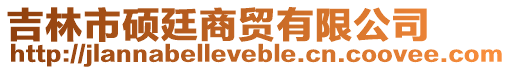 吉林市硕廷商贸有限公司
http://jlannabelleveble.cn.coovee.com